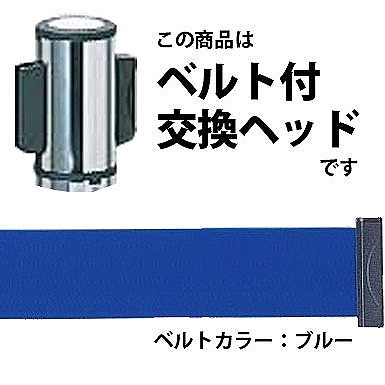 この商品は
ベルト付
交換ヘッド
です

ベルトカラー：ブルー